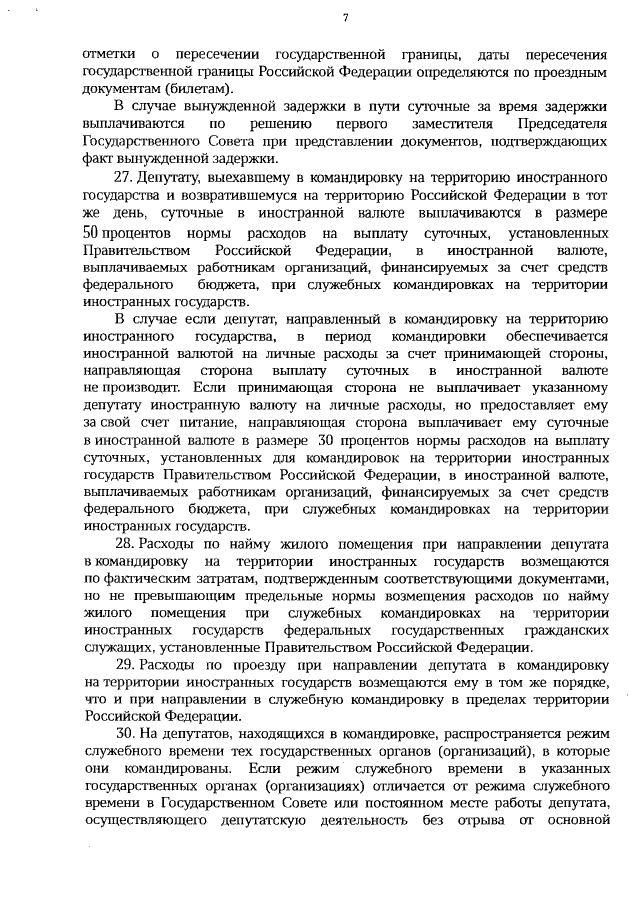 7

отметки о пересечении государственной границы, даты пересечения государственной границы Российской Федерации определяются по проездным документам (билетам).

В случае вынужденной задержки в пути суточные за время задержки выплачиваются по решению первого заместителя Председателя Государственного Совета при представлении документов, подтверждающих факт вынужденной задержки.

27. Депутату, выехавшему в командировку на территорию иностранного государства и возвратившемуся на территорию Российской Федерации в тот же день, суточные в иностранной валюте выплачиваются в размере 50 процентов нормы расходов на выплату суточных, установленных Правительством Российской Федерации, в иностранной валюте, выплачиваемых работникам организаций, финансируемых за счет средств федерального бюджета, при служебных командировках на территории иностранных государств.

В случае если депутат, направленный в командировку на территорию иностранного государства, в период командировки обеспечивается иностранной валютой на личные расходы за счет принимающей стороны, направляющая сторона выплату суточных в иностранной валюте не производит. Если принимающая сторона не выплачивает указанному депутату иностранную валюту на личные расходы, но предоставляет ему за свой счет питание, направляющая сторона выплачивает ему суточные в иностранной валюте в размере 30 процентов нормы расходов на выплату суточных, установленных для командировок на территории иностранных государств Правительством Российской Федерации, в иностранной валюте, выплачиваемых работникам организаций, финансируемых за счет средств федерального бюджета, при служебных командировках на территории иностранных государств.

28. Расходы по найму жилого помещения при направлении депутата в командировку на территории иностранных государств возмещаются по фактическим затратам, подтвержденным соответствующими документами, но не превышающим предельные нормы возмещения расходов по найму жилого помещения при служебных командировках на территории иностранных государств федеральных государственных гражданских служащих, установленные Правительством Российской Федерации.

29. Расходы по проезду при направлении депутата в командировку на территории иностранных государств возмещаются ему в том же порядке, что и при направлении в служебную командировку в пределах территории Российской Федерации.

30. На депутатов, находящихся в командировке, распространяется режим служебного времени тех государственных органов (организаций), в которые они командированы. Если режим служебного времени в указанных государственных органах (организациях) отличается от режима служебного времени в Государственном Совете или постоянном месте работы депутата, осуществляющего депутатскую деятельность без отрыва от основной